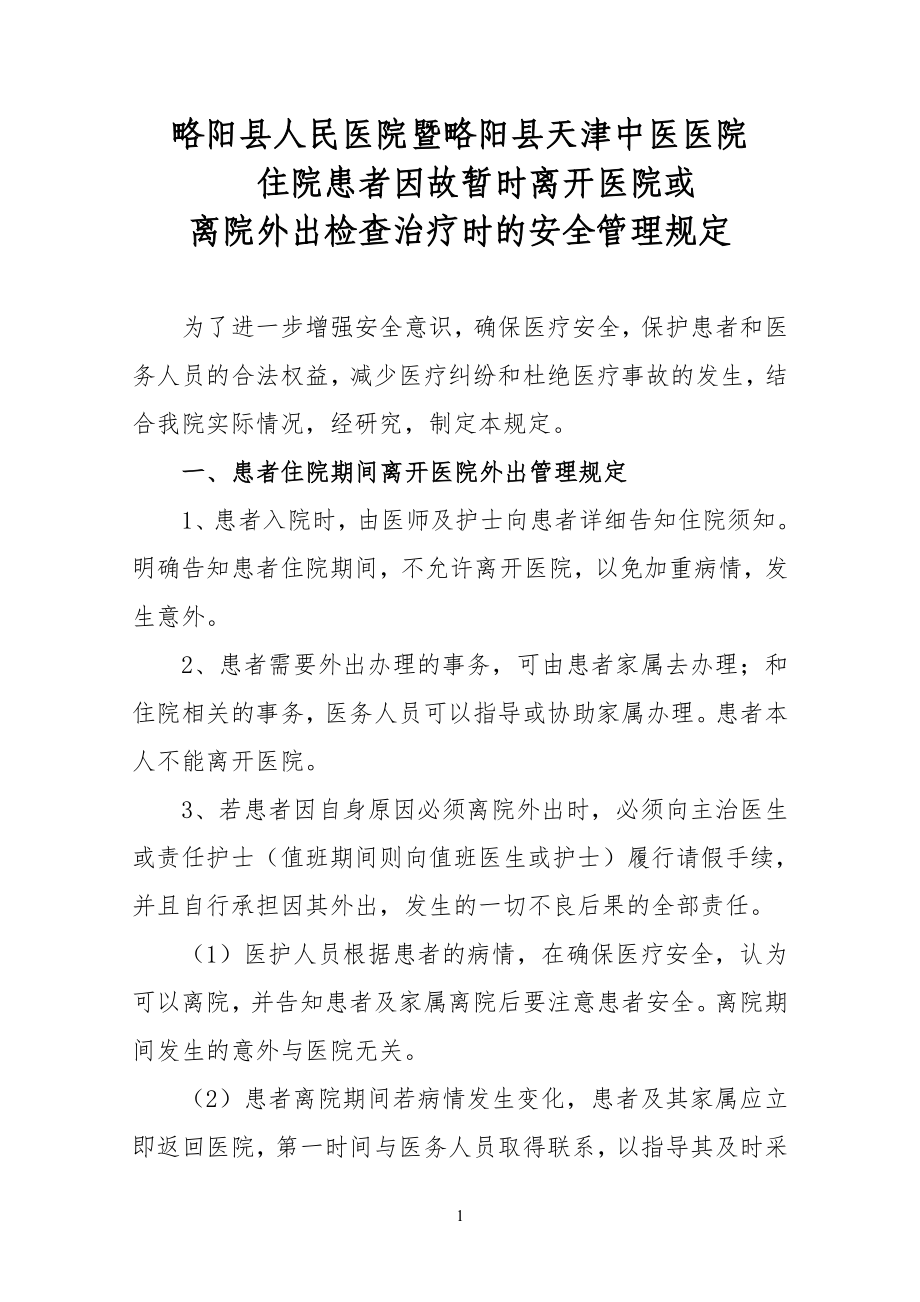 略阳县人民医院暨略阳县天津中医医院
住院患者因故暂时离开医院或
离院外出检查治疗时的安全管理规定

为了进一步增强安全意识，确保医疗安全，保护患者和医务人员的合法权益，减少医疗纠纷和杜绝医疗事故的发生，结合我院实际情况，经研究，制定本规定。

一、患者住院期间离开医院外出管理规定

1、患者入院时，由医师及护士向患者详细告知住院须知。明确告知患者住院期间，不允许离开医院，以免加重病情，发生意外。

2、患者需要外出办理的事务，可由患者家属去办理；和住院相关的事务，医务人员可以指导或协助家属办理。患者本人不能离开医院。

3、若患者因自身原因必须离院外出时，必须向主治医生或责任护士（值班期间则向值班医生或护士）履行请假手续，并且自行承担因其外出，发生的一切不良后果的全部责任。

（1）医护人员根据患者的病情，在确保医疗安全，认为可以离院，并告知患者及家属离院后要注意患者安全。离院期间发生的意外与医院无关。

（2）患者离院期间若病情发生变化，患者及其家属应立即返回医院，第一时间与医务人员取得联系，以指导其及时采

1